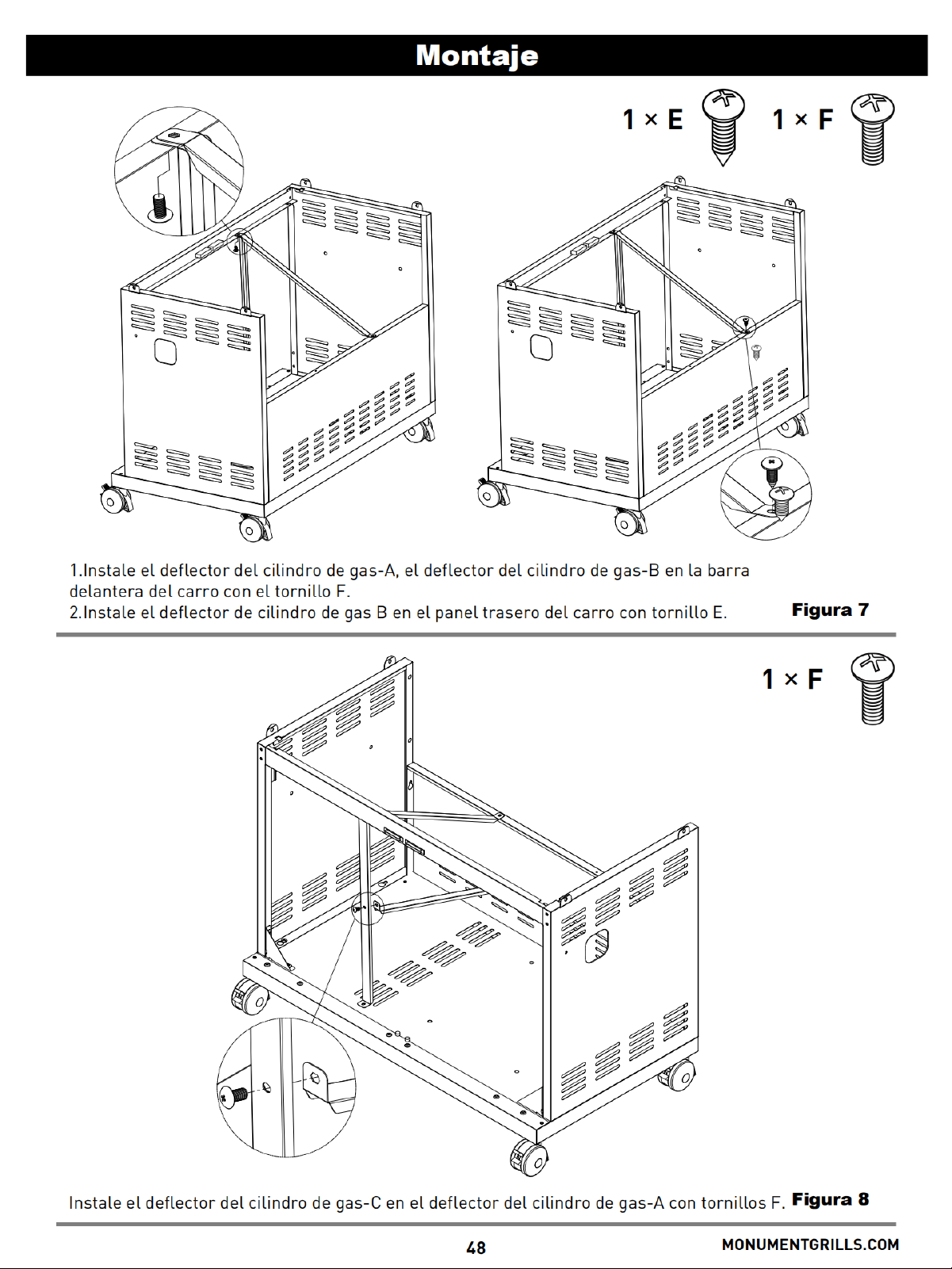 Montaje

1 × E

1 × F

1.Instale el deflector del cilindro de gas-A, el deflector del cilindro de gas-B en la barra delantera del carro con el tornillo F.

2.Instale el deflector de cilindro de gas B en el panel trasero del carro con tornillo E.

Figura 7

1 × F

Instale el deflector del cilindro de gas-C en el deflector del cilindro de gas-A con tornillos F.

Figura 8

48

MONUMENTGRILLS.COM